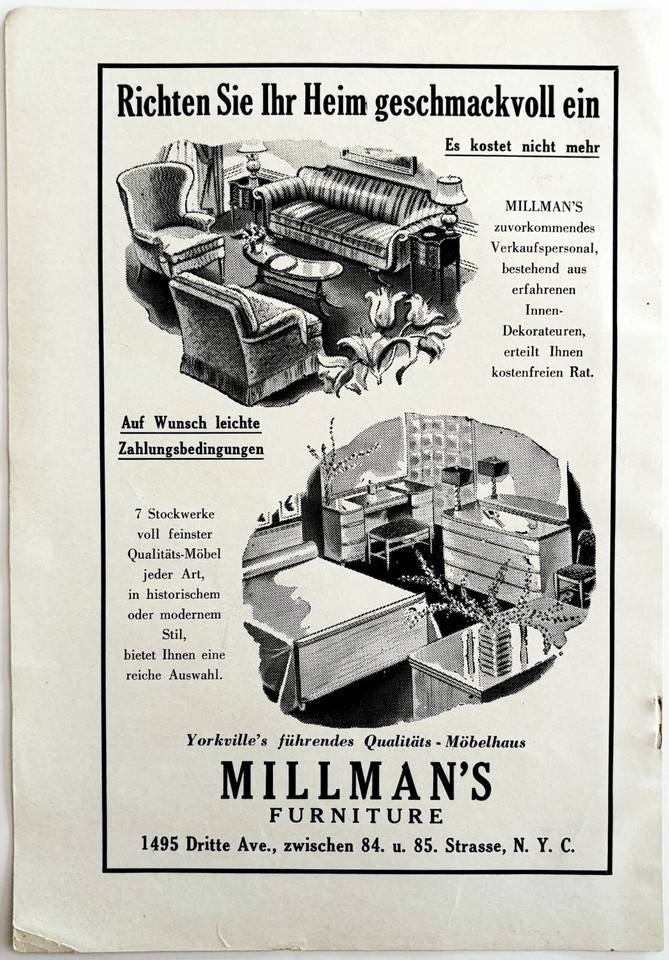 Richten Sie Ihr Heim geschmackvoll ein

Es kostet nicht mehr

MILLMAN'S zuvorkommendes Verkaufspersonal, bestehend aus erfahrenen Innen-Dekorateuren, erteilt Ihnen kostenfreien Rat.

Auf Wunsch leichte Zahlungsbedingungen

7 Stockwerke voll feinster Qualitäts-Möbel jeder Art, in historischem oder modernem Stil, bietet Ihnen eine reiche Auswahl.

Yorkville's führendes Qualitäts - Möbelhaus

MILLMAN'S

FURNITURE

1495 Dritte Ave., zwischen 84. u. 85. Strasse, N. Y. C.